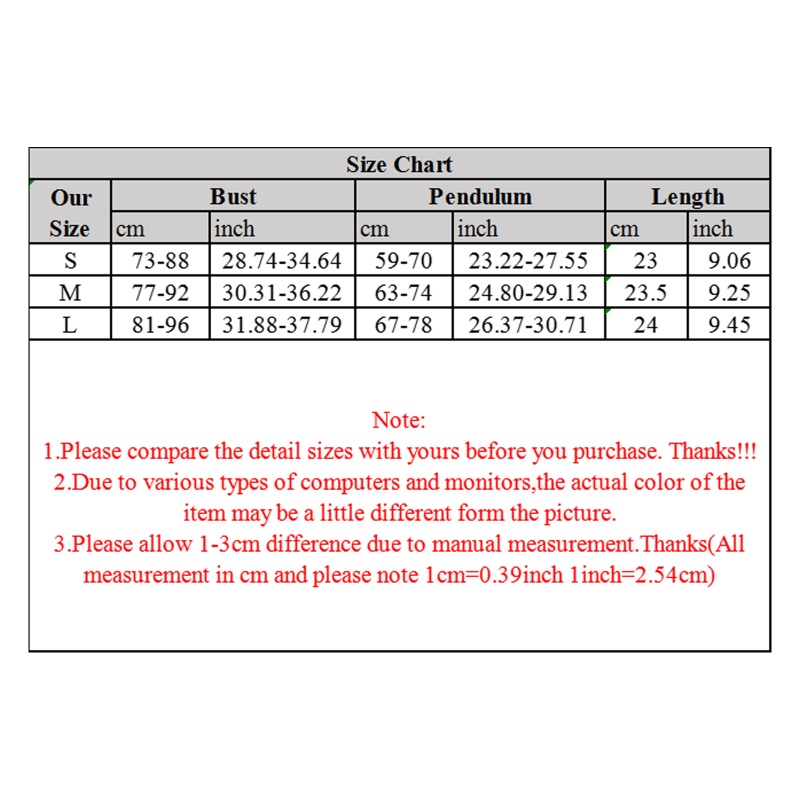 Size Chart

| Our Size | Bust cm | Bust inch | Pendulum cm | Pendulum inch | Length cm | Length inch |
|---|---|---|---|---|---|---|
| S | 73-88 | 28.74-34.64 | 59-70 | 23.22-27.55 | 23 | 9.06 |
| M | 77-92 | 30.31-36.22 | 63-74 | 24.80-29.13 | 23.5 | 9.25 |
| L | 81-96 | 31.88-37.79 | 67-78 | 26.37-30.71 | 24 | 9.45 |

Note:
1.Please compare the detail sizes with yours before you purchase. Thanks!!!
2.Due to various types of computers and monitors,the actual color of the item may be a little different form the picture.
3.Please allow 1-3cm difference due to manual measurement.Thanks(All measurement in cm and please note 1cm=0.39inch 1inch=2.54cm)